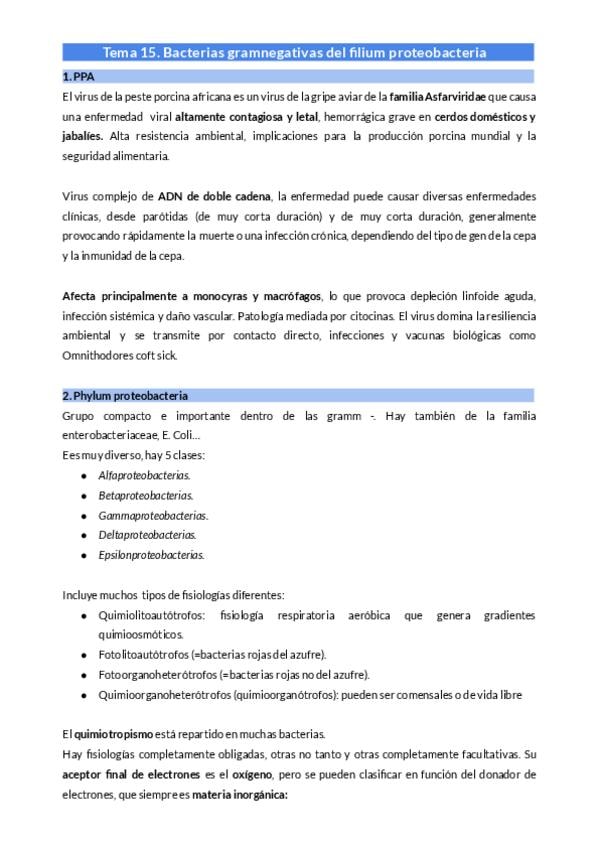 Tema 15. Bacterias gramnegativas del filium proteobacteria

1. PPA

El virus de la peste porcina africana es un virus de la gripe aviar de la familia Asfarviridae que causa una enfermedad viral altamente contagiosa y letal, hemorrágica grave en cerdos domésticos y jabalíes. Alta resistencia ambiental, implicaciones para la producción porcina mundial y la seguridad alimentaria.

Virus complejo de ADN de doble cadena, la enfermedad puede causar diversas enfermedades clínicas, desde parótidas (de muy corta duración) y de muy corta duración, generalmente provocando rápidamente la muerte o una infección crónica, dependiendo del tipo de gen de la cepa y la inmunidad de la cepa.

Afecta principalmente a monocyras y macrófagos, lo que provoca depleción linfoide aguda, infección sistémica y daño vascular. Patología mediada por citocinas. El virus domina la resiliencia ambiental y se transmite por contacto directo, infecciones y vacunas biológicas como Omnithodores coft sick.

2. Phylum proteobacteria

Grupo compacto e importante dentro de las gramm -. Hay también de la familia enterobacteriaceae, E. Coli...

Ees muy diverso, hay 5 clases:

• Alfaproteobacterias.
• Betaproteobacterias.
• Gammaproteobacterias.
• Deltaproteobacterias.
• Epsilonproteobacterias.

Incluye muchos tipos de fisiologías diferentes:

• Quimiolitoautótrofos: fisiología respiratoria aeróbica que genera gradientes quimioosmóticos.
• Fotolitoautótrofos (=bacterias rojas del azufre).
• Fotoorganoheterótrofos (=bacterias rojas no del azufre).
• Quimioorganoheterótrofos (quimioorganótrofos): pueden ser comensales o de vida libre

El quimiotropismo está repartido en muchas bacterias.

Hay fisiologías completamente obligadas, otras no tanto y otras completamente facultativas. Su aceptor final de electrones es el oxígeno, pero se pueden clasificar en función del donador de electrones, que siempre es materia inorgánica: